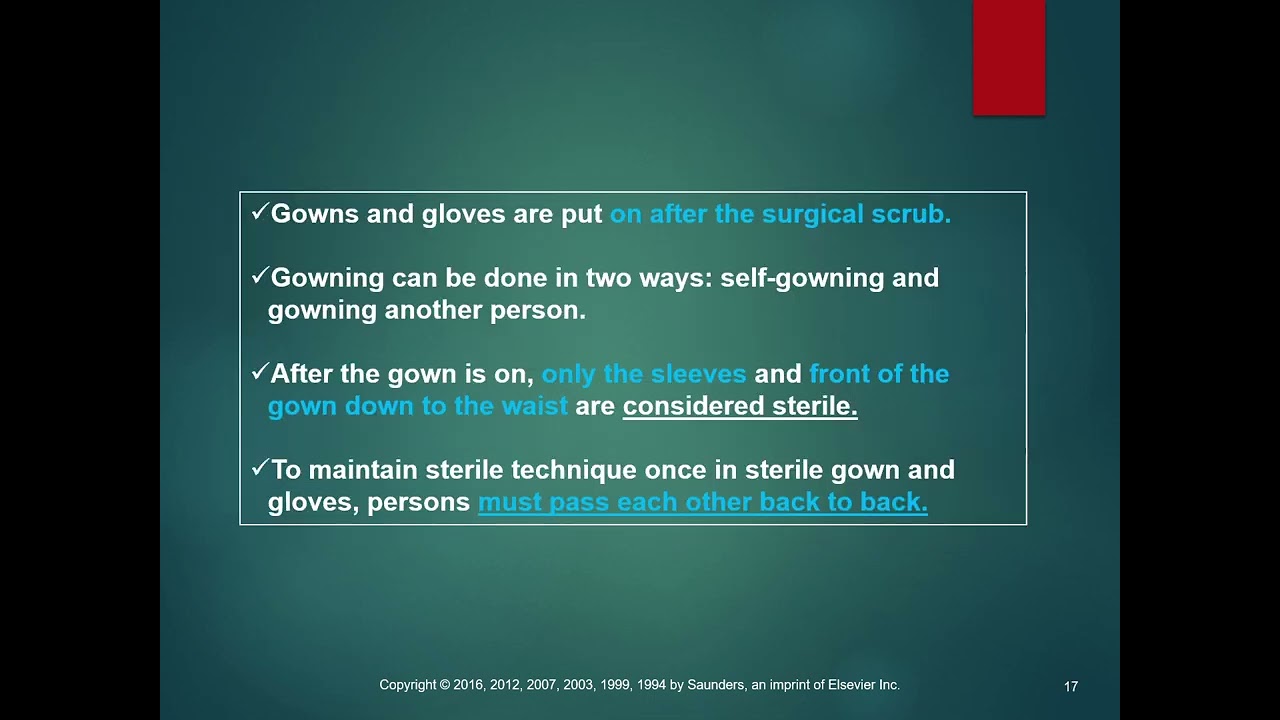 ✓Gowns and gloves are put on after the surgical scrub.

✓Gowning can be done in two ways: self-gowning and gowning another person.

✓After the gown is on, only the sleeves and front of the gown down to the waist are considered sterile.

✓To maintain sterile technique once in sterile gown and gloves, persons must pass each other back to back.

Copyright © 2016, 2012, 2007, 2003, 1999, 1994 by Saunders, an imprint of Elsevier Inc.

17